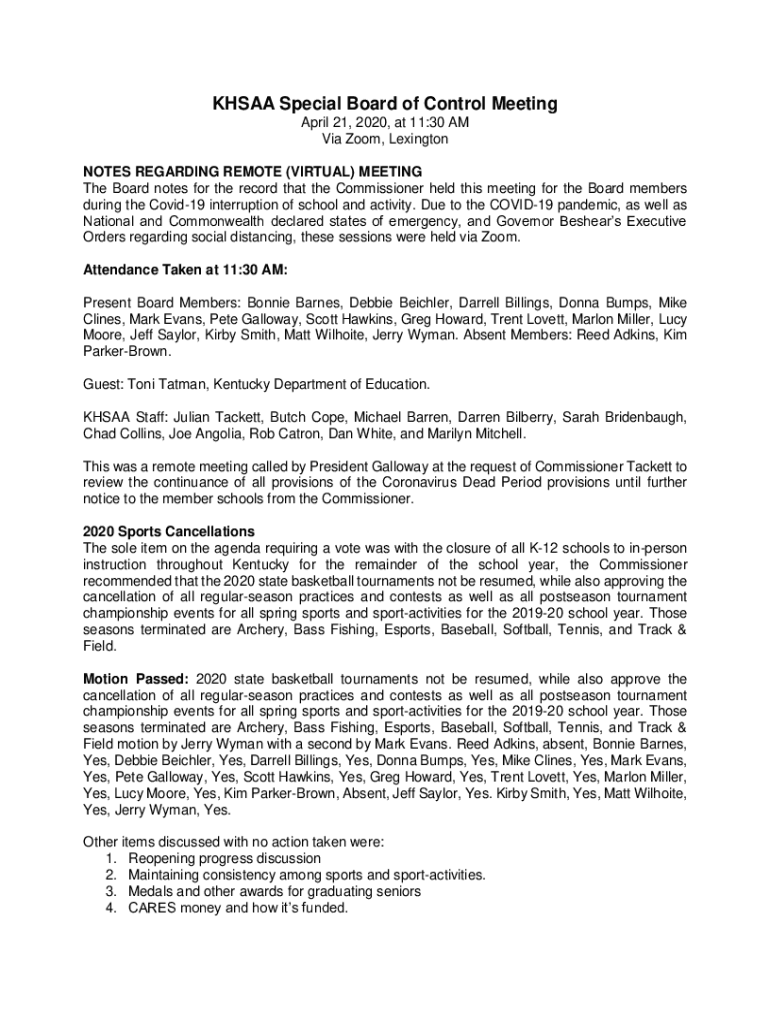 KHSAA Special Board of Control Meeting
April 21, 2020, at 11:30 AM
Via Zoom, Lexington

NOTES REGARDING REMOTE (VIRTUAL) MEETING
The Board notes for the record that the Commissioner held this meeting for the Board members during the Covid-19 interruption of school and activity. Due to the COVID-19 pandemic, as well as National and Commonwealth declared states of emergency, and Governor Beshear's Executive Orders regarding social distancing, these sessions were held via Zoom.

Attendance Taken at 11:30 AM:

Present Board Members: Bonnie Barnes, Debbie Beichler, Darrell Billings, Donna Bumps, Mike Clines, Mark Evans, Pete Galloway, Scott Hawkins, Greg Howard, Trent Lovett, Marlon Miller, Lucy Moore, Jeff Saylor, Kirby Smith, Matt Wilhoite, Jerry Wyman. Absent Members: Reed Adkins, Kim Parker-Brown.

Guest: Toni Tatman, Kentucky Department of Education.

KHSAA Staff: Julian Tackett, Butch Cope, Michael Barren, Darren Bilberry, Sarah Bridenbaugh, Chad Collins, Joe Angolia, Rob Catron, Dan White, and Marilyn Mitchell.

This was a remote meeting called by President Galloway at the request of Commissioner Tackett to review the continuance of all provisions of the Coronavirus Dead Period provisions until further notice to the member schools from the Commissioner.

2020 Sports Cancellations
The sole item on the agenda requiring a vote was with the closure of all K-12 schools to in-person instruction throughout Kentucky for the remainder of the school year, the Commissioner recommended that the 2020 state basketball tournaments not be resumed, while also approving the cancellation of all regular-season practices and contests as well as all postseason tournament championship events for all spring sports and sport-activities for the 2019-20 school year. Those seasons terminated are Archery, Bass Fishing, Esports, Baseball, Softball, Tennis, and Track & Field.

Motion Passed: 2020 state basketball tournaments not be resumed, while also approve the cancellation of all regular-season practices and contests as well as all postseason tournament championship events for all spring sports and sport-activities for the 2019-20 school year. Those seasons terminated are Archery, Bass Fishing, Esports, Baseball, Softball, Tennis, and Track & Field motion by Jerry Wyman with a second by Mark Evans. Reed Adkins, absent, Bonnie Barnes, Yes, Debbie Beichler, Yes, Darrell Billings, Yes, Donna Bumps, Yes, Mike Clines, Yes, Mark Evans, Yes, Pete Galloway, Yes, Scott Hawkins, Yes, Greg Howard, Yes, Trent Lovett, Yes, Marlon Miller, Yes, Lucy Moore, Yes, Kim Parker-Brown, Absent, Jeff Saylor, Yes. Kirby Smith, Yes, Matt Wilhoite, Yes, Jerry Wyman, Yes.

Other items discussed with no action taken were:
1. Reopening progress discussion
2. Maintaining consistency among sports and sport-activities.
3. Medals and other awards for graduating seniors
4. CARES money and how it's funded.